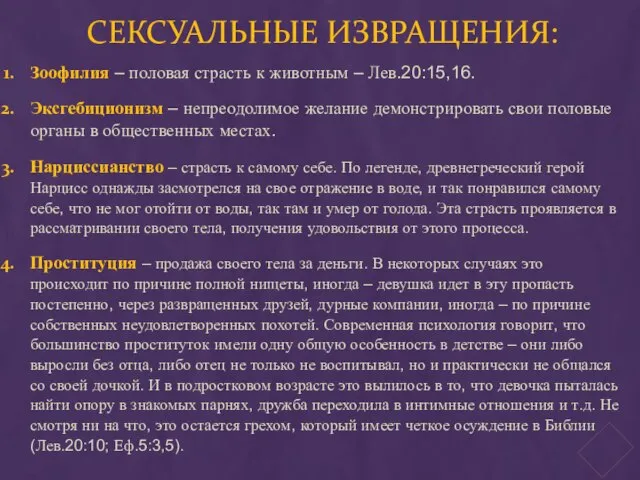 СЕКСУАЛЬНЫЕ ИЗВРАЩЕНИЯ:

1. Зоофилия – половая страсть к животным – Лев.20:15,16.

2. Эксгебиционизм – непреодолимое желание демонстрировать свои половые органы в общественных местах.

3. Нарциссианство – страсть к самому себе. По легенде, древнегреческий герой Нарцисс однажды засмотрелся на свое отражение в воде, и так понравился самому себе, что не мог отойти от воды, так там и умер от голода. Эта страсть проявляется в рассматривании своего тела, получения удовольствия от этого процесса.

4. Проституция – продажа своего тела за деньги. В некоторых случаях это происходит по причине полной нищеты, иногда – девушка идет в эту пропасть постепенно, через развращенных друзей, дурные компании, иногда – по причине собственных неудовлетворенных похотей. Современная психология говорит, что большинство проституток имели одну общую особенность в детстве – они либо выросли без отца, либо отец не только не воспитывал, но и практически не общался со своей дочкой. И в подростковом возрасте это вылилось в то, что девочка пыталась найти опору в знакомых парнях, дружба переходила в интимные отношения и т.д. Не смотря ни на что, это остается грехом, который имеет четкое осуждение в Библии (Лев.20:10; Еф.5:3,5).